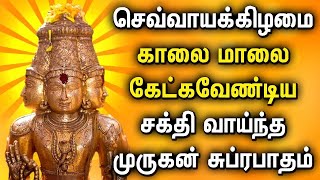 செவ்வாயக்கிழமை
காலை மாலை
கேட்கவேண்டிய
சக்தி வாய்ந்த
முருகன் சுப்ரபாதம்